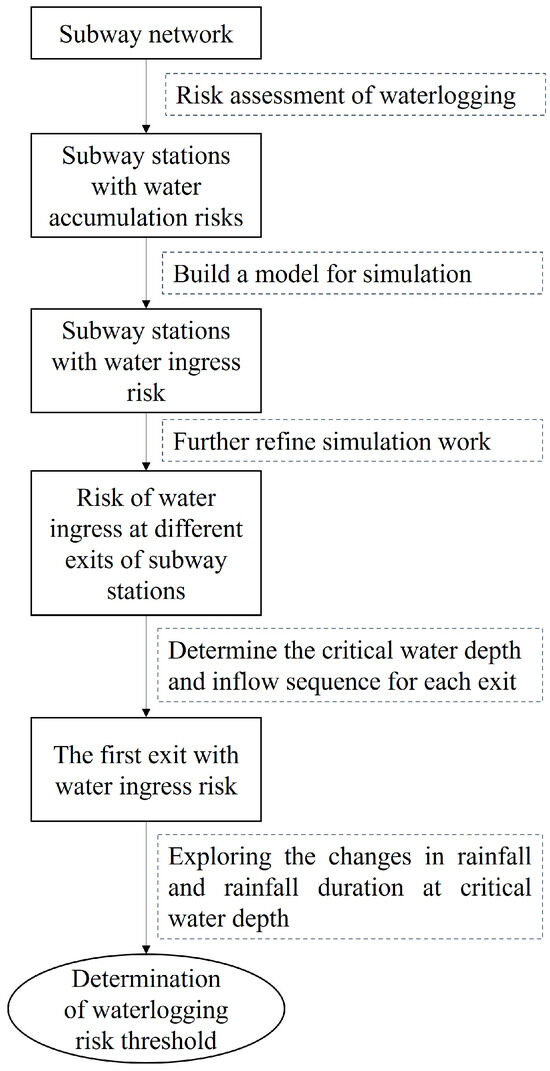 Subway network

Risk assessment of waterlogging

Subway stations with water accumulation risks

Build a model for simulation

Subway stations with water ingress risk

Further refine simulation work

Risk of water ingress at different exits of subway stations

Determine the critical water depth and inflow sequence for each exit

The first exit with water ingress risk

Exploring the changes in rainfall and rainfall duration at critical water depth

Determination of waterlogging risk threshold